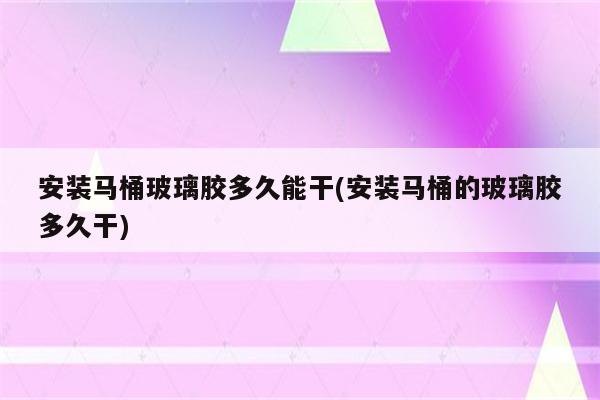 安装马桶玻璃胶多久能干(安装马桶的玻璃胶多久干)